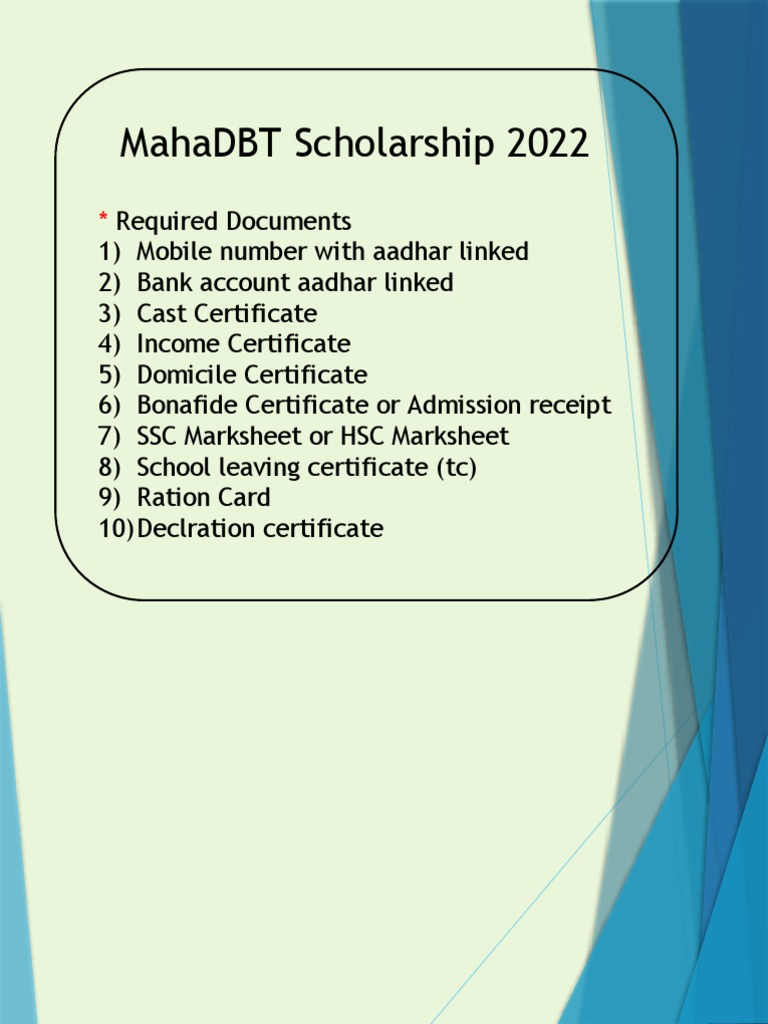 MahaDBT Scholarship 2022

* Required Documents
1) Mobile number with aadhar linked
2) Bank account aadhar linked
3) Cast Certificate
4) Income Certificate
5) Domicile Certificate
6) Bonafide Certificate or Admission receipt
7) SSC Marksheet or HSC Marksheet
8) School leaving certificate (tc)
9) Ration Card
10) Declration certificate